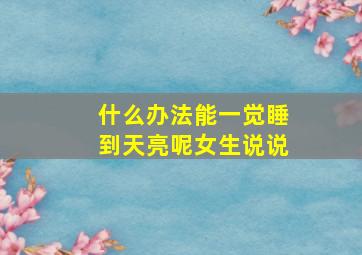 什么办法能一觉睡到天亮呢女生说说